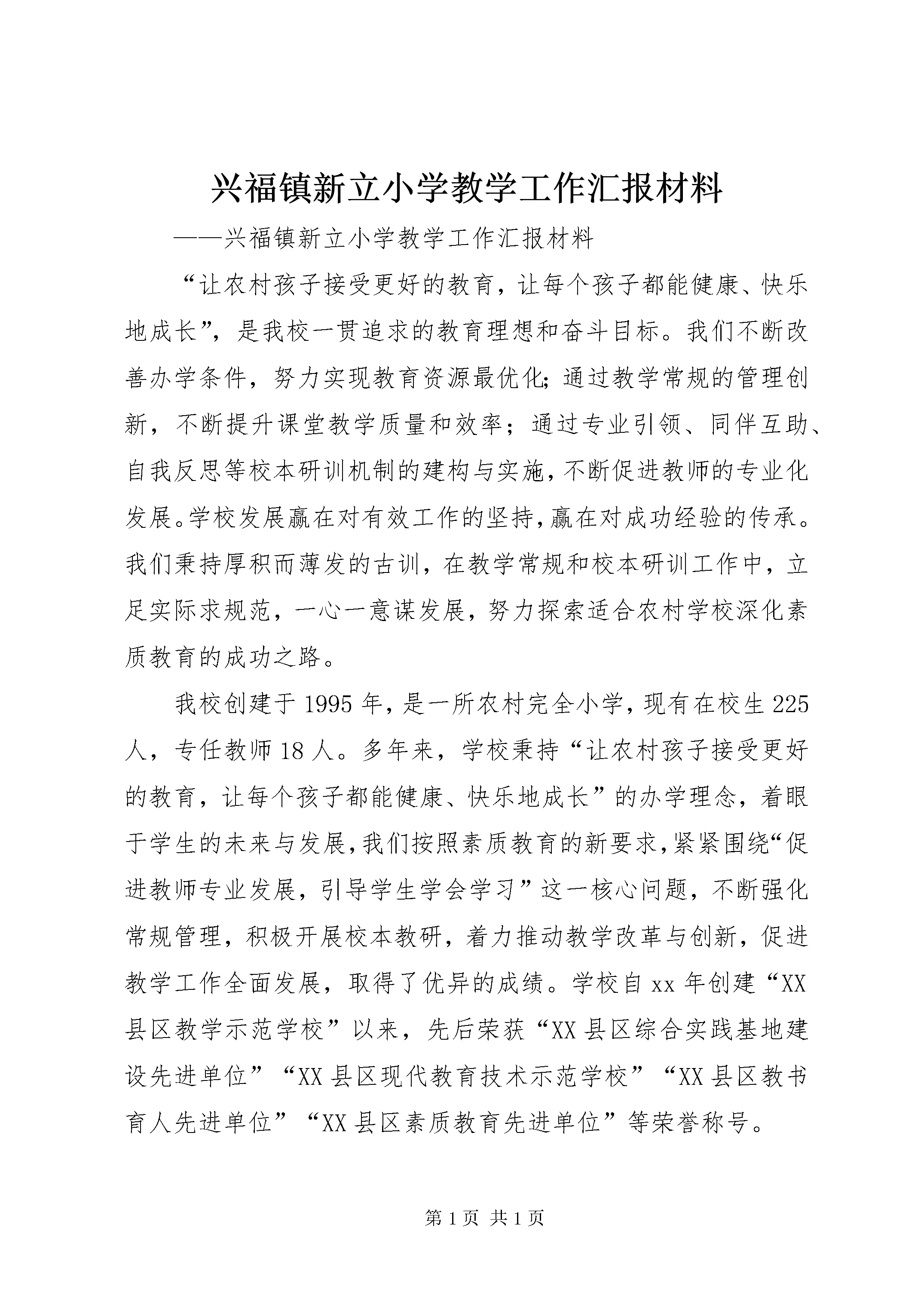 兴福镇新立小学教学工作汇报材料

——兴福镇新立小学教学工作汇报材料

“让农村孩子接受更好的教育，让每个孩子都能健康、快乐地成长”，是我校一贯追求的教育理想和奋斗目标。我们不断改善办学条件，努力实现教育资源最优化;通过教学常规的管理创新，不断提升课堂教学质量和效率；通过专业引领、同伴互助、自我反思等校本研训机制的建构与实施，不断促进教师的专业化发展。学校发展赢在对有效工作的坚持，赢在对成功经验的传承。我们秉持厚积而薄发的古训，在教学常规和校本研训工作中，立足实际求规范，一心一意谋发展，努力探索适合农村学校深化素质教育的成功之路。

我校创建于1995年，是一所农村完全小学，现有在校生225人，专任教师18人。多年来，学校秉持“让农村孩子接受更好的教育，让每个孩子都能健康、快乐地成长”的办学理念，着眼于学生的未来与发展，我们按照素质教育的新要求，紧紧围绕“促进教师专业发展，引导学生学会学习”这一核心问题，不断强化常规管理，积极开展校本教研，着力推动教学改革与创新，促进教学工作全面发展，取得了优异的成绩。学校自xx年创建“XX县区教学示范学校”以来，先后荣获“XX县区综合实践基地建设先进单位”“XX县区现代教育技术示范学校”“XX县区教书育人先进单位”“XX县区素质教育先进单位”等荣誉称号。

第1页 共1页